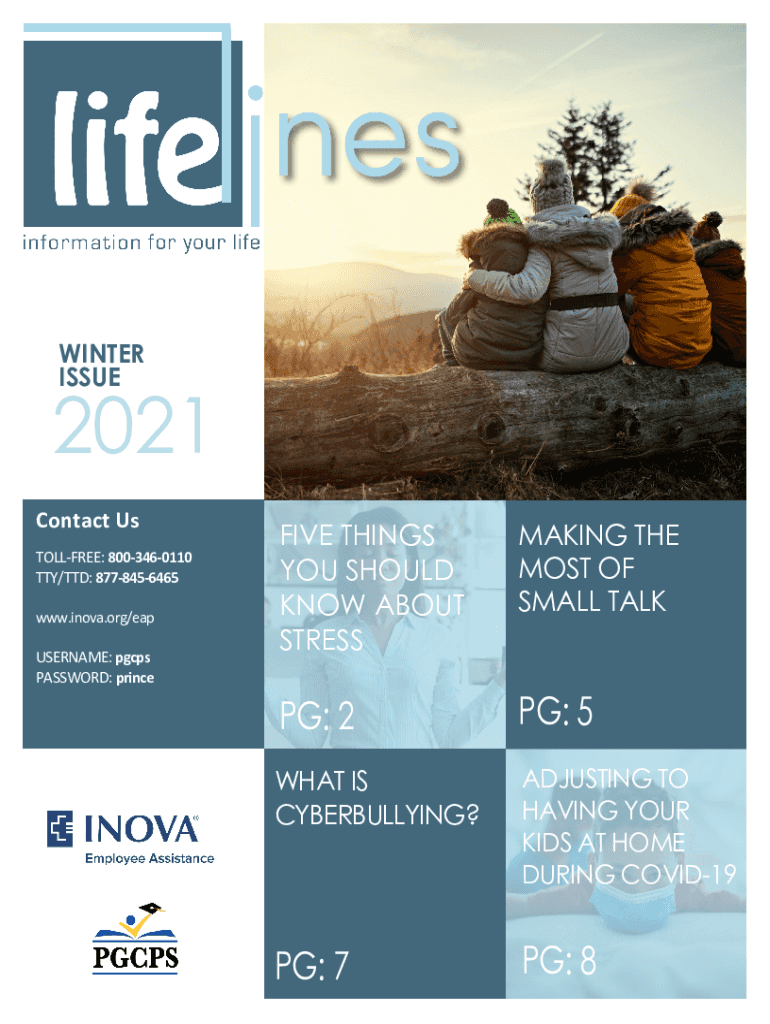 lifelines
information for your life

WINTER ISSUE
2021

Contact Us
TOLL-FREE: 800-346-0110
TTY/TTD: 877-845-6465

www.inova.org/eap

USERNAME: pgcps
PASSWORD: prince

FIVE THINGS YOU SHOULD KNOW ABOUT STRESS
PG: 2

MAKING THE MOST OF SMALL TALK
PG: 5

WHAT IS CYBERBULLYING?
PG: 7

ADJUSTING TO HAVING YOUR KIDS AT HOME DURING COVID-19
PG: 8

INOVA
Employee Assistance

PGCPS